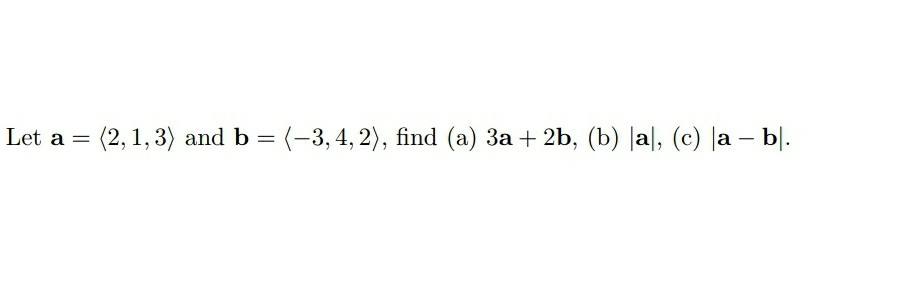 Let $\mathbf{a} = \langle 2, 1, 3 \rangle$ and $\mathbf{b} = \langle -3, 4, 2 \rangle$, find (a) $3\mathbf{a} + 2\mathbf{b}$, (b) $|\mathbf{a}|$, (c) $|\mathbf{a} - \mathbf{b}|$.